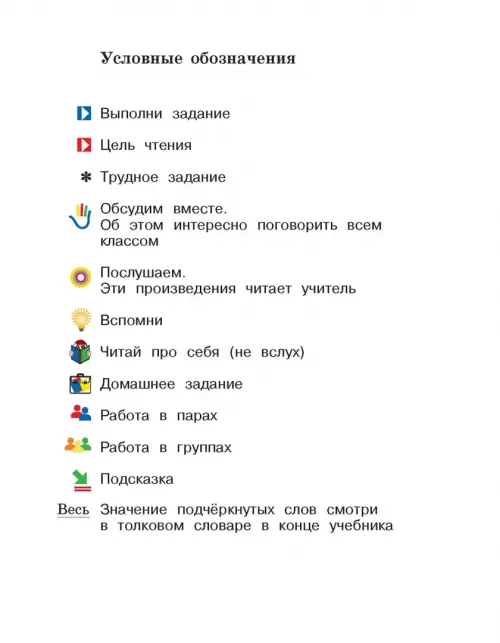 Условные обозначения

Выполни задание

Цель чтения

* Трудное задание

Обсудим вместе.
Об этом интересно поговорить всем классом

Послушаем.
Эти произведения читает учитель

Вспомни

Читай про себя (не вслух)

Домашнее задание

Работа в парах

Работа в группах

Подсказка

Весь Значение подчёркнутых слов смотри в толковом словаре в конце учебника